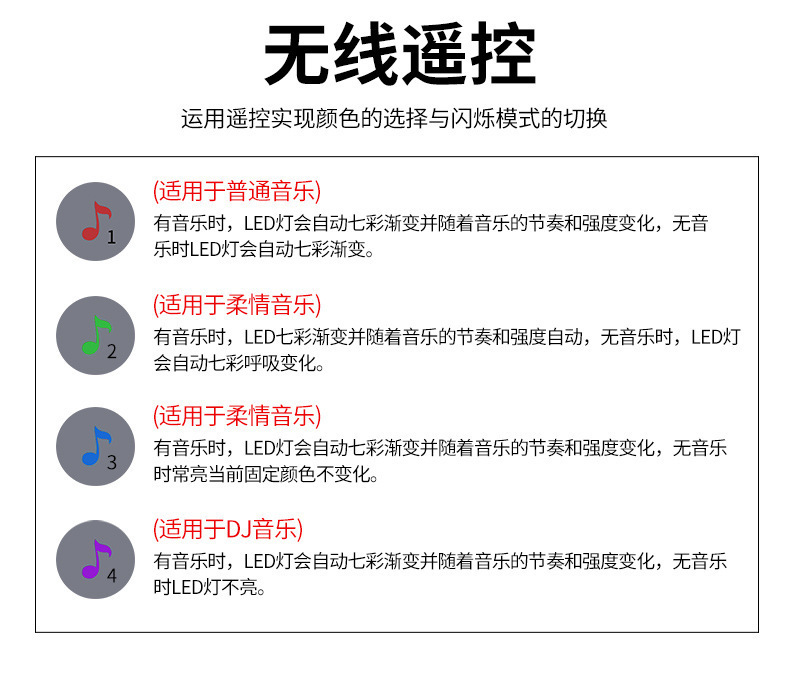 无线遥控

运用遥控实现颜色的选择与闪烁模式的切换

1
(适用于普通音乐)
有音乐时，LED灯会自动七彩渐变并随着音乐的节奏和强度变化，无音乐时LED灯会自动七彩渐变。

2
(适用于柔情音乐)
有音乐时，LED七彩渐变并随着音乐的节奏和强度自动，无音乐时，LED灯会自动七彩呼吸变化。

3
(适用于柔情音乐)
有音乐时，LED灯会自动七彩渐变并随着音乐的节奏和强度变化，无音乐时常亮当前固定颜色不变化。

4
(适用于DJ音乐)
有音乐时，LED灯会自动七彩渐变并随着音乐的节奏和强度变化，无音乐时LED灯不亮。